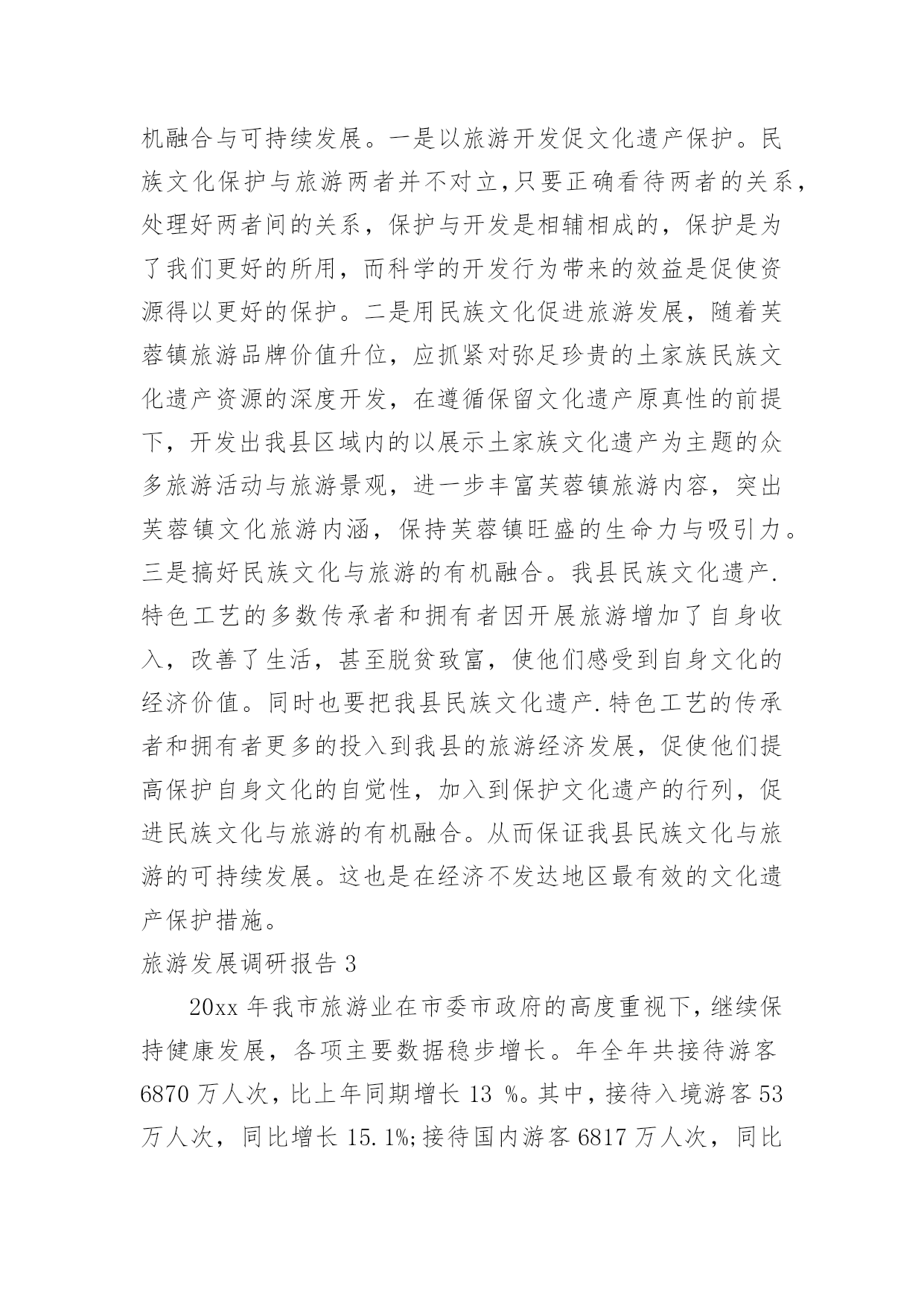 机融合与可持续发展。一是以旅游开发促文化遗产保护。民族文化保护与旅游两者并不对立,只要正确看待两者的关系,处理好两者间的关系，保护与开发是相辅相成的，保护是为了我们更好的所用，而科学的开发行为带来的效益是促使资源得以更好的保护。二是用民族文化促进旅游发展，随着芙蓉镇旅游品牌价值升位，应抓紧对弥足珍贵的土家族民族文化遗产资源的深度开发，在遵循保留文化遗产原真性的前提下，开发出我县区域内的以展示土家族文化遗产为主题的众多旅游活动与旅游景观，进一步丰富芙蓉镇旅游内容，突出芙蓉镇文化旅游内涵，保持芙蓉镇旺盛的生命力与吸引力。三是搞好民族文化与旅游的有机融合。我县民族文化遗产.特色工艺的多数传承者和拥有者因开展旅游增加了自身收入，改善了生活，甚至脱贫致富，使他们感受到自身文化的经济价值。同时也要把我县民族文化遗产.特色工艺的传承者和拥有者更多的投入到我县的旅游经济发展，促使他们提高保护自身文化的自觉性，加入到保护文化遗产的行列，促进民族文化与旅游的有机融合。从而保证我县民族文化与旅游的可持续发展。这也是在经济不发达地区最有效的文化遗产保护措施。

旅游发展调研报告 3

20xx 年我市旅游业在市委市政府的高度重视下，继续保持健康发展，各项主要数据稳步增长。年全年共接待游客 6870 万人次，比上年同期增长 13 %。其中，接待入境游客 53 万人次，同比增长 15.1%;接待国内游客 6817 万人次，同比